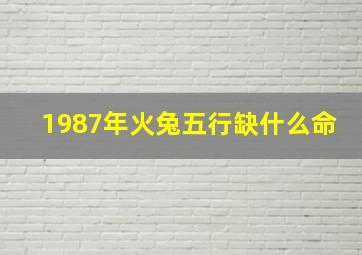 1987年火兔五行缺什么命